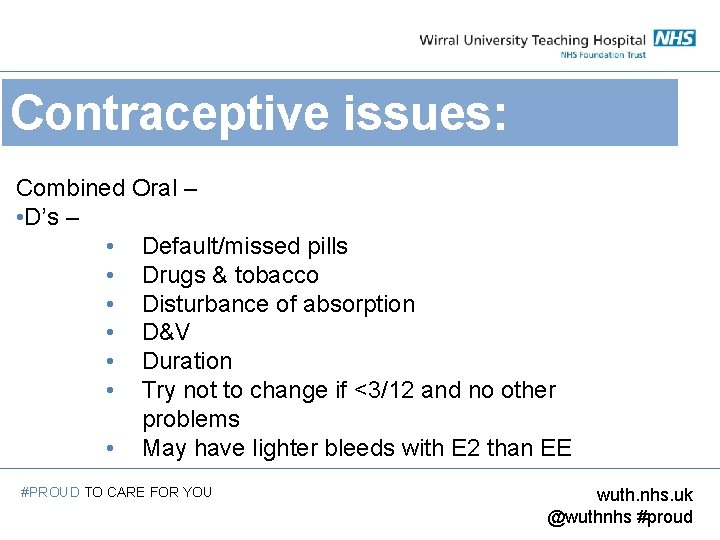 Wirral University Teaching Hospital NHS
NHS Foundation Trust

Contraceptive issues:

Combined Oral –
•D's –
• Default/missed pills
• Drugs & tobacco
• Disturbance of absorption
• D&V
• Duration
• Try not to change if <3/12 and no other problems
• May have lighter bleeds with E2 than EE

#PROUD TO CARE FOR YOU

wuth.nhs.uk
@wuthnhs #proud